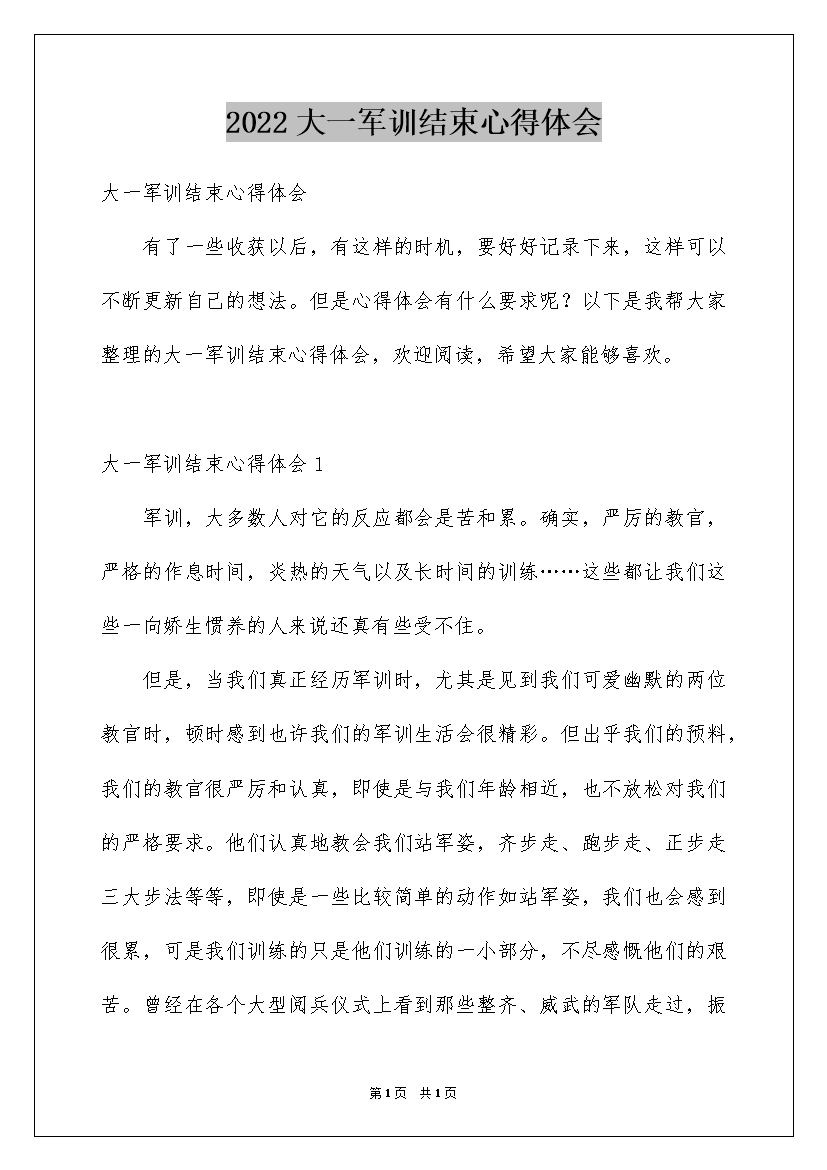 2022大一军训结束心得体会

大一军训结束心得体会

有了一些收获以后，有这样的时机，要好好记录下来，这样可以不断更新自己的想法。但是心得体会有什么要求呢？以下是我帮大家整理的大一军训结束心得体会，欢迎阅读，希望大家能够喜欢。

大一军训结束心得体会1

军训，大多数人对它的反应都会是苦和累。确实，严厉的教官，严格的作息时间，炎热的天气以及长时间的训练……这些都让我们这些一向娇生惯养的人来说还真有些受不住。

但是，当我们真正经历军训时，尤其是见到我们可爱幽默的两位教官时，顿时感到也许我们的军训生活会很精彩。但出乎我们的预料，我们的教官很严厉和认真，即使是与我们年龄相近，也不放松对我们的严格要求。他们认真地教会我们站军姿，齐步走、跑步走、正步走三大步法等等，即使是一些比较简单的动作如站军姿，我们也会感到很累，可是我们训练的只是他们训练的一小部分，不尽感慨他们的艰苦。曾经在各个大型阅兵仪式上看到那些整齐、威武的军队走过，振

第1页 共1页